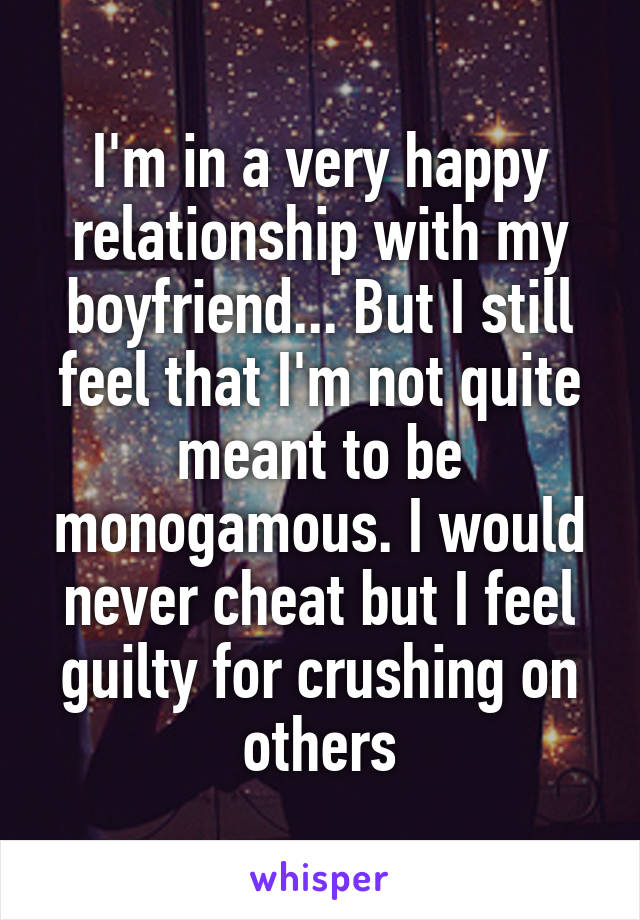 I'm in a very happy relationship with my boyfriend... But I still feel that I'm not quite meant to be monogamous. I would never cheat but I feel guilty for crushing on others

whisper